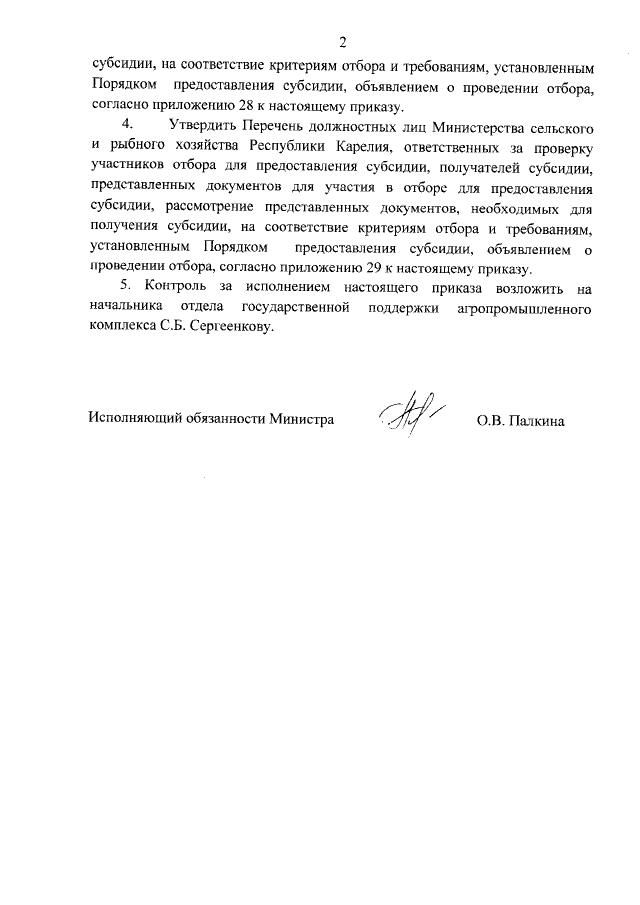 2

субсидии, на соответствие критериям отбора и требованиям, установленным Порядком предоставления субсидии, объявлением о проведении отбора, согласно приложению 28 к настоящему приказу.

4. Утвердить Перечень должностных лиц Министерства сельского и рыбного хозяйства Республики Карелия, ответственных за проверку участников отбора для предоставления субсидии, получателей субсидии, представленных документов для участия в отборе для предоставления субсидии, рассмотрение представленных документов, необходимых для получения субсидии, на соответствие критериям отбора и требованиям, установленным Порядком предоставления субсидии, объявлением о проведении отбора, согласно приложению 29 к настоящему приказу.

5. Контроль за исполнением настоящего приказа возложить на начальника отдела государственной поддержки агропромышленного комплекса С.Б. Сергеенкову.

Исполняющий обязанности Министра О.В. Палкина